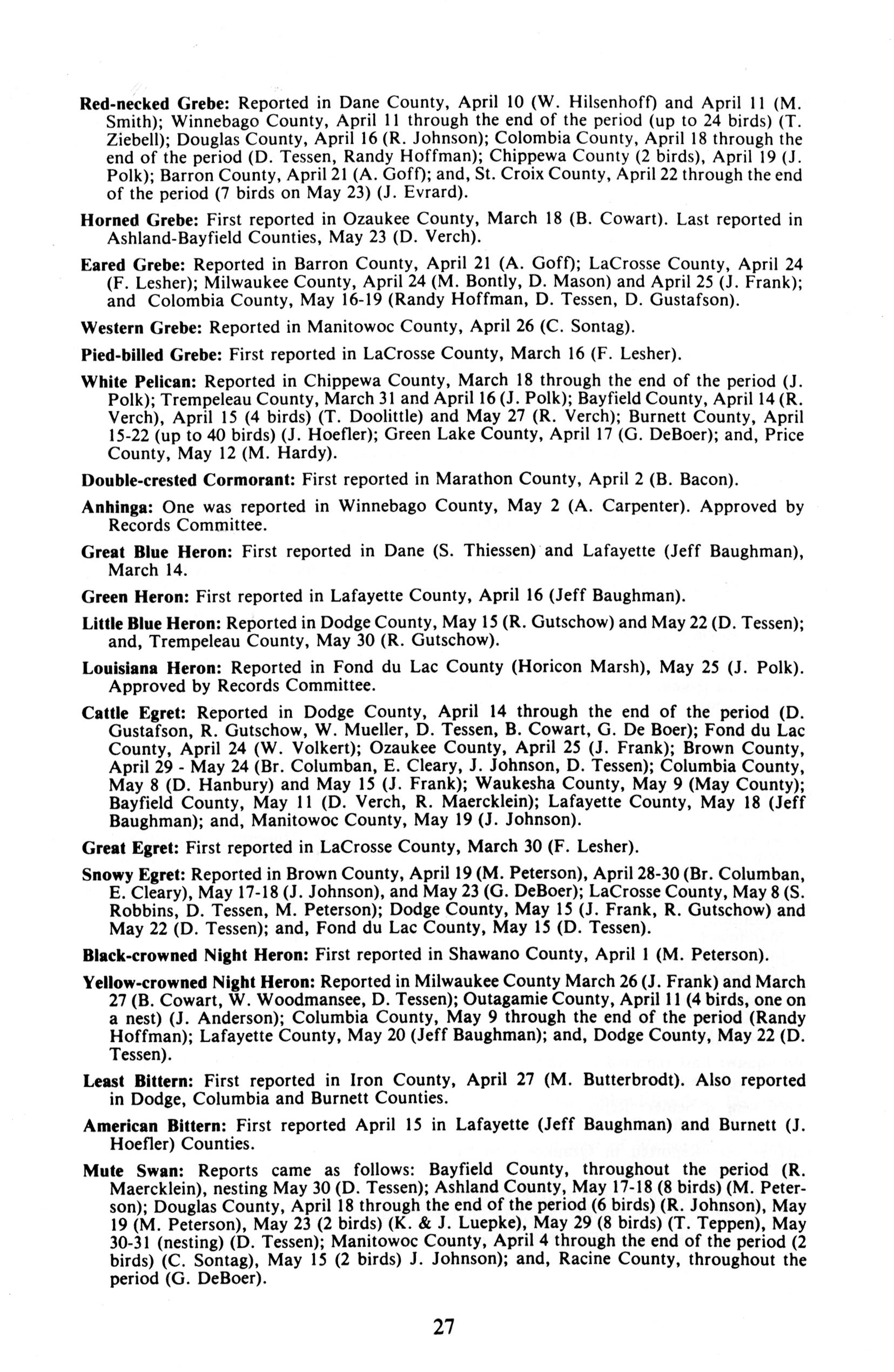 Red-necked Grebe: Reported in Dane County, April 10 (W. Hilsenhoff) and April 11 (M. Smith); Winnebago County, April 11 through the end of the period (up to 24 birds) (T. Ziebell); Douglas County, April 16 (R. Johnson); Colombia County, April 18 through the end of the period (D. Tessen, Randy Hoffman); Chippewa County (2 birds), April 19 (J. Polk); Barron County, April 21 (A. Goff); and, St. Croix County, April 22 through the end of the period (7 birds on May 23) (J. Evrard).

Horned Grebe: First reported in Ozaukee County, March 18 (B. Cowart). Last reported in Ashland-Bayfield Counties, May 23 (D. Verch).

Eared Grebe: Reported in Barron County, April 21 (A. Goff); LaCrosse County, April 24 (F. Lesher); Milwaukee County, April 24 (M. Bontly, D. Mason) and April 25 (J. Frank); and Colombia County, May 16-19 (Randy Hoffman, D. Tessen, D. Gustafson).

Western Grebe: Reported in Manitowoc County, April 26 (C. Sontag).

Pied-billed Grebe: First reported in LaCrosse County, March 16 (F. Lesher).

White Pelican: Reported in Chippewa County, March 18 through the end of the period (J. Polk); Trempeleau County, March 31 and April 16 (J. Polk); Bayfield County, April 14 (R. Verch), April 15 (4 birds) (T. Doolittle) and May 27 (R. Verch); Burnett County, April 15-22 (up to 40 birds) (J. Hoefler); Green Lake County, April 17 (G. DeBoer); and, Price County, May 12 (M. Hardy).

Double-crested Cormorant: First reported in Marathon County, April 2 (B. Bacon).

Anhinga: One was reported in Winnebago County, May 2 (A. Carpenter). Approved by Records Committee.

Great Blue Heron: First reported in Dane (S. Thiessen) and Lafayette (Jeff Baughman), March 14.

Green Heron: First reported in Lafayette County, April 16 (Jeff Baughman).

Little Blue Heron: Reported in Dodge County, May 15 (R. Gutschow) and May 22 (D. Tessen); and, Trempeleau County, May 30 (R. Gutschow).

Louisiana Heron: Reported in Fond du Lac County (Horicon Marsh), May 25 (J. Polk). Approved by Records Committee.

Cattle Egret: Reported in Dodge County, April 14 through the end of the period (D. Gustafson, R. Gutschow, W. Mueller, D. Tessen, B. Cowart, G. De Boer); Fond du Lac County, April 24 (W. Volkert); Ozaukee County, April 25 (J. Frank); Brown County, April 29 - May 24 (Br. Columban, E. Cleary, J. Johnson, D. Tessen); Columbia County, May 8 (D. Hanbury) and May 15 (J. Frank); Waukesha County, May 9 (May County); Bayfield County, May 11 (D. Verch, R. Maercklein); Lafayette County, May 18 (Jeff Baughman); and, Manitowoc County, May 19 (J. Johnson).

Great Egret: First reported in LaCrosse County, March 30 (F. Lesher).

Snowy Egret: Reported in Brown County, April 19 (M. Peterson), April 28-30 (Br. Columban, E. Cleary), May 17-18 (J. Johnson), and May 23 (G. DeBoer); LaCrosse County, May 8 (S. Robbins, D. Tessen, M. Peterson); Dodge County, May 15 (J. Frank, R. Gutschow) and May 22 (D. Tessen); and, Fond du Lac County, May 15 (D. Tessen).

Black-crowned Night Heron: First reported in Shawano County, April 1 (M. Peterson).

Yellow-crowned Night Heron: Reported in Milwaukee County March 26 (J. Frank) and March 27 (B. Cowart, W. Woodmansee, D. Tessen); Outagamie County, April 11 (4 birds, one on a nest) (J. Anderson); Columbia County, May 9 through the end of the period (Randy Hoffman); Lafayette County, May 20 (Jeff Baughman); and, Dodge County, May 22 (D. Tessen).

Least Bittern: First reported in Iron County, April 27 (M. Butterbrodt). Also reported in Dodge, Columbia and Burnett Counties.

American Bittern: First reported April 15 in Lafayette (Jeff Baughman) and Burnett (J. Hoefler) Counties.

Mute Swan: Reports came as follows: Bayfield County, throughout the period (R. Maercklein), nesting May 30 (D. Tessen); Ashland County, May 17-18 (8 birds) (M. Peterson); Douglas County, April 18 through the end of the period (6 birds) (R. Johnson), May 19 (M. Peterson), May 23 (2 birds) (K. & J. Luepke), May 29 (8 birds) (T. Teppen), May 30-31 (nesting) (D. Tessen); Manitowoc County, April 4 through the end of the period (2 birds) (C. Sontag), May 15 (2 birds) J. Johnson); and, Racine County, throughout the period (G. DeBoer).

27